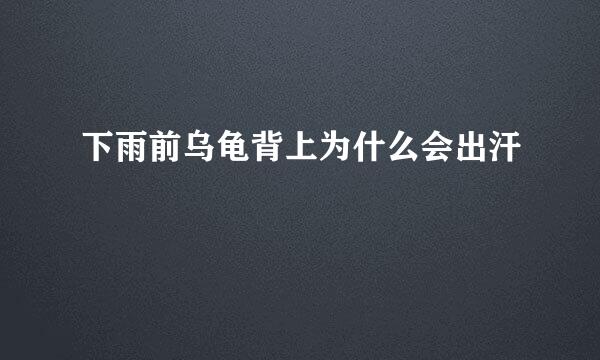 下雨前乌龟背上为什么会出汗